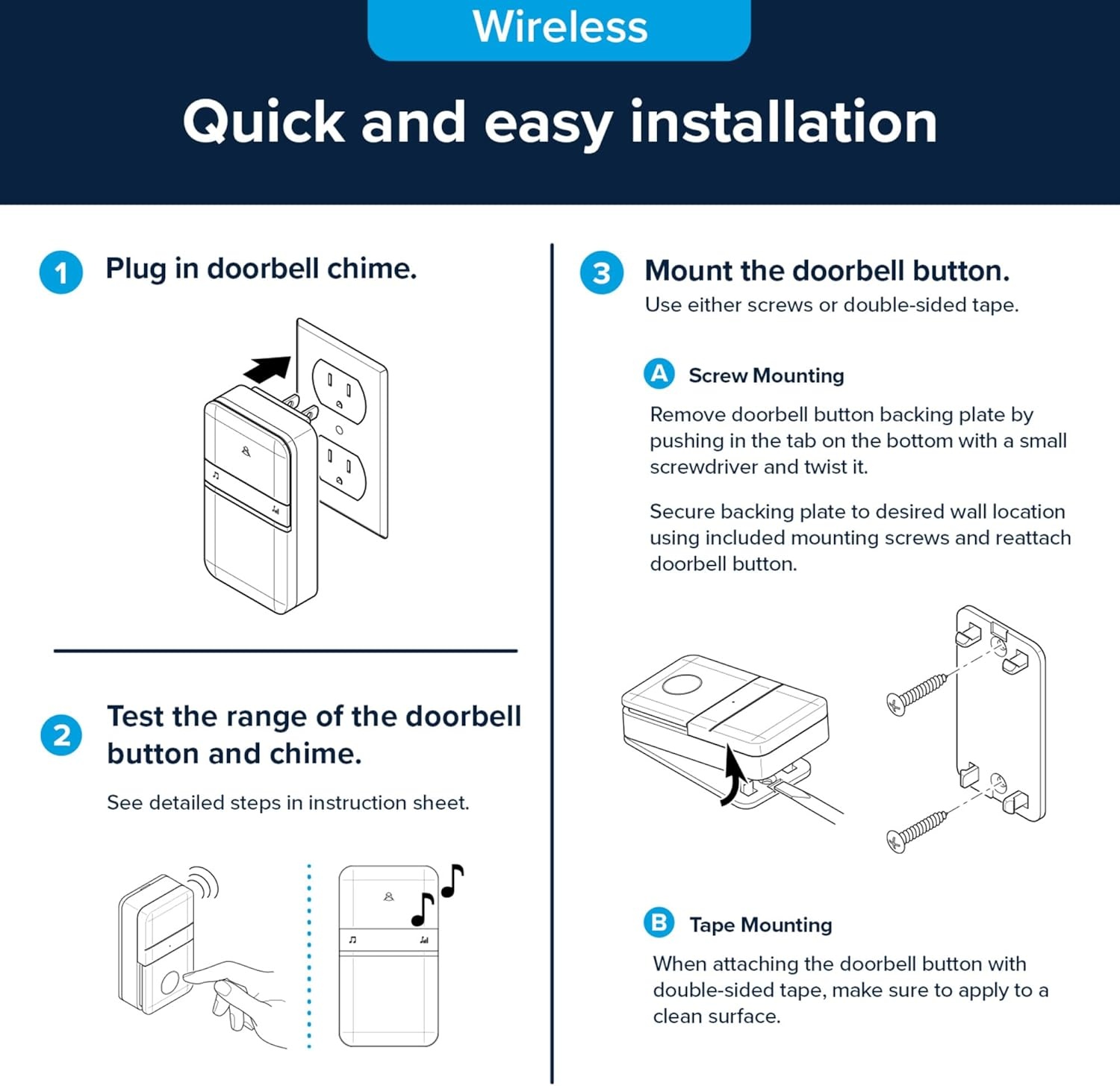 Wireless

Quick and easy installation

1 Plug in doorbell chime.

2 Test the range of the doorbell button and chime.

See detailed steps in instruction sheet.

3 Mount the doorbell button.

Use either screws or double-sided tape.

A Screw Mounting

Remove doorbell button backing plate by pushing in the tab on the bottom with a small screwdriver and twist it.

Secure backing plate to desired wall location using included mounting screws and reattach doorbell button.

B Tape Mounting

When attaching the doorbell button with double-sided tape, make sure to apply to a clean surface.